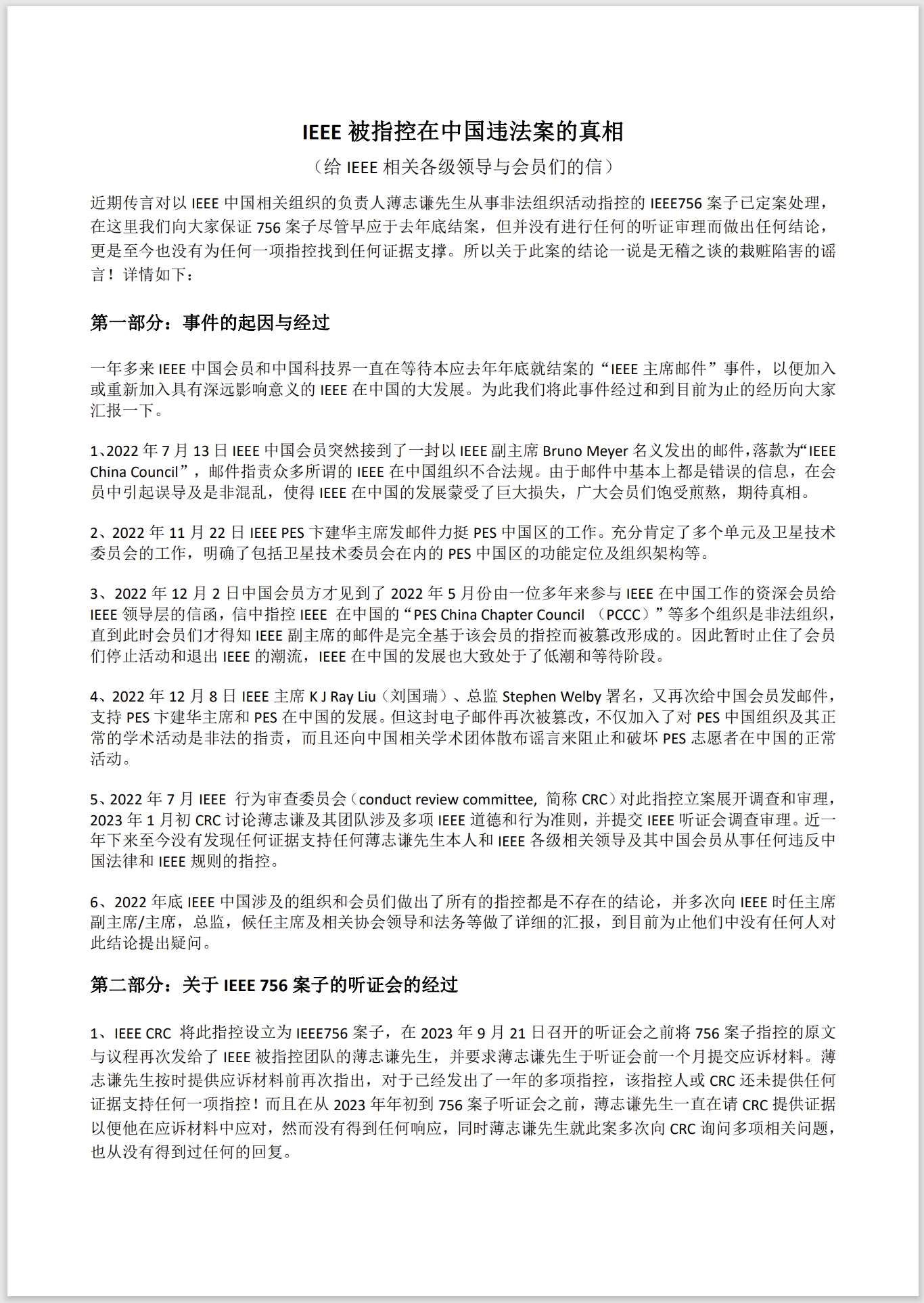 IEEE 被指控在中国违法案的真相

（给 IEEE 相关各级领导与会员们的信）

近期传言对以 IEEE 中国相关组织的负责人薄志谦先生从事非法组织活动指控的 IEEE756 案子已定案处理，在这里我们向大家保证 756 案子尽管早应于去年底结案，但并没有进行任何的听证审理而做出任何结论，更是至今也没有为任何一项指控找到任何证据支撑。所以关于此案的结论一说是无稽之谈的栽赃陷害的谣言！详情如下：

第一部分：事件的起因与经过

一年多来 IEEE 中国会员和中国科技界一直在等待本应去年年底就结案的“IEEE 主席邮件”事件，以便加入或重新加入具有深远影响意义的 IEEE 在中国的大发展。为此我们将此事件经过和到目前为止的经历向大家汇报一下。

1、2022 年 7 月 13 日 IEEE 中国会员突然接到了一封以 IEEE 副主席 Bruno Meyer 名义发出的邮件，落款为“IEEE China Council”，邮件指责众多所谓的 IEEE 在中国组织不合法规。由于邮件中基本上都是错误的信息，在会员中引起误导及是非混乱，使得 IEEE 在中国的发展蒙受了巨大损失，广大会员们饱受煎熬，期待真相。

2、2022 年 11 月 22 日 IEEE PES 卞建华主席发邮件力挺 PES 中国区的工作。充分肯定了多个单元及卫星技术委员会的工作，明确了包括卫星技术委员会在内的 PES 中国区的功能定位及组织架构等。

3、2022 年 12 月 2 日中国会员方才见到了 2022 年 5 月份由一位多年来参与 IEEE 在中国工作的资深会员给 IEEE 领导层的信函，信中指控 IEEE 在中国的“PES China Chapter Council （PCCC）”等多个组织是非法组织，直到此时会员们才得知 IEEE 副主席的邮件是完全基于该会员的指控而被篡改形成的。因此暂时止住了会员们停止活动和退出 IEEE 的潮流，IEEE 在中国的发展也大致处于了低潮和等待阶段。

4、2022 年 12 月 8 日 IEEE 主席 K J Ray Liu（刘国瑞）、总监 Stephen Welby 署名，又再次给中国会员发邮件，支持 PES 卞建华主席和 PES 在中国的发展。但这封电子邮件再次被篡改，不仅加入了对 PES 中国组织及其正常的学术活动是非法的指责，而且还向中国相关学术团体散布谣言来阻止和破坏 PES 志愿者在中国的正常活动。

5、2022 年 7 月 IEEE 行为审查委员会（conduct review committee, 简称 CRC）对此指控立案展开调查和审理，2023 年 1 月初 CRC 讨论薄志谦及其团队涉及多项 IEEE 道德和行为准则，并提交 IEEE 听证会调查审理。近一年下来至今没有发现任何证据支持任何薄志谦先生本人和 IEEE 各级相关领导及其中国会员从事任何违反中国法律和 IEEE 规则的指控。

6、2022 年底 IEEE 中国涉及的组织和会员们做出了所有的指控都是不存在的结论，并多次向 IEEE 时任主席副主席/主席，总监，候任主席及相关协会领导和法务等做了详细的汇报，到目前为止他们中没有任何人对此结论提出疑问。

第二部分：关于 IEEE 756 案子的听证会的经过

1、IEEE CRC 将此指控设立为 IEEE756 案子，在 2023 年 9 月 21 日召开的听证会之前将 756 案子指控的原文与议程再次发给了 IEEE 被指控团队的薄志谦先生，并要求薄志谦先生于听证会前一个月提交应诉材料。薄志谦先生按时提供应诉材料前再次指出，对于已经发出了一年的多项指控，该指控人或 CRC 还未提供任何证据支持任何一项指控！而且在从 2023 年年初到 756 案子听证会之前，薄志谦先生一直在请 CRC 提供证据以便他在应诉材料中应对，然而没有得到任何响应，同时薄志谦先生就此案多次向 CRC 询问多项相关问题，也从没有得到过任何的回复。